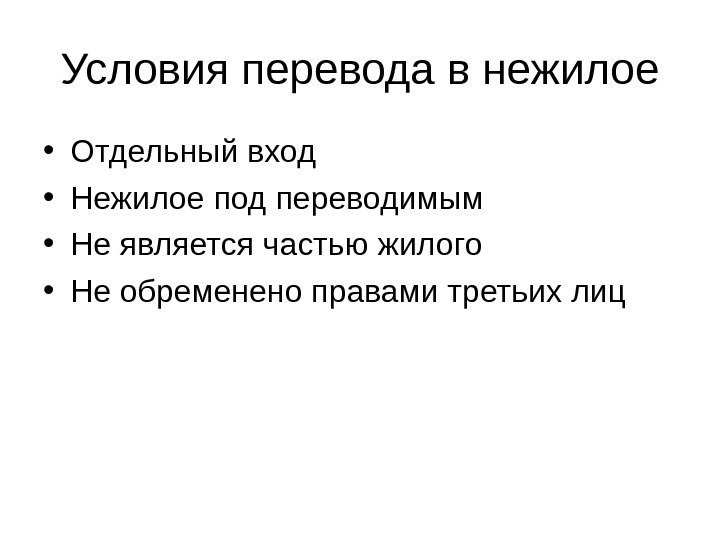 Условия перевода в нежилое

• Отдельный вход
• Нежилое под переводимым
• Не является частью жилого
• Не обременено правами третьих лиц